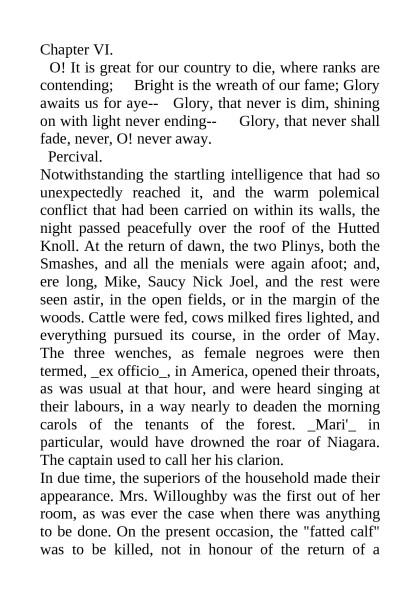 Chapter VI.

O! It is great for our country to die, where ranks are contending; Bright is the wreath of our fame; Glory awaits us for aye-- Glory, that never is dim, shining on with light never ending-- Glory, that never shall fade, never, O! never away.

Percival.

Notwithstanding the startling intelligence that had so unexpectedly reached it, and the warm polemical conflict that had been carried on within its walls, the night passed peacefully over the roof of the Hutted Knoll. At the return of dawn, the two Plinys, both the Smashes, and all the menials were again afoot; and, ere long, Mike, Saucy Nick Joel, and the rest were seen astir, in the open fields, or in the margin of the woods. Cattle were fed, cows milked fires lighted, and everything pursued its course, in the order of May. The three wenches, as female negroes were then termed, _ex officio_, in America, opened their throats, as was usual at that hour, and were heard singing at their labours, in a way nearly to deaden the morning carols of the tenants of the forest. _Mari'_ in particular, would have drowned the roar of Niagara. The captain used to call her his clarion.

In due time, the superiors of the household made their appearance. Mrs. Willoughby was the first out of her room, as was ever the case when there was anything to be done. On the present occasion, the "fatted calf" was to be killed, not in honour of the return of a